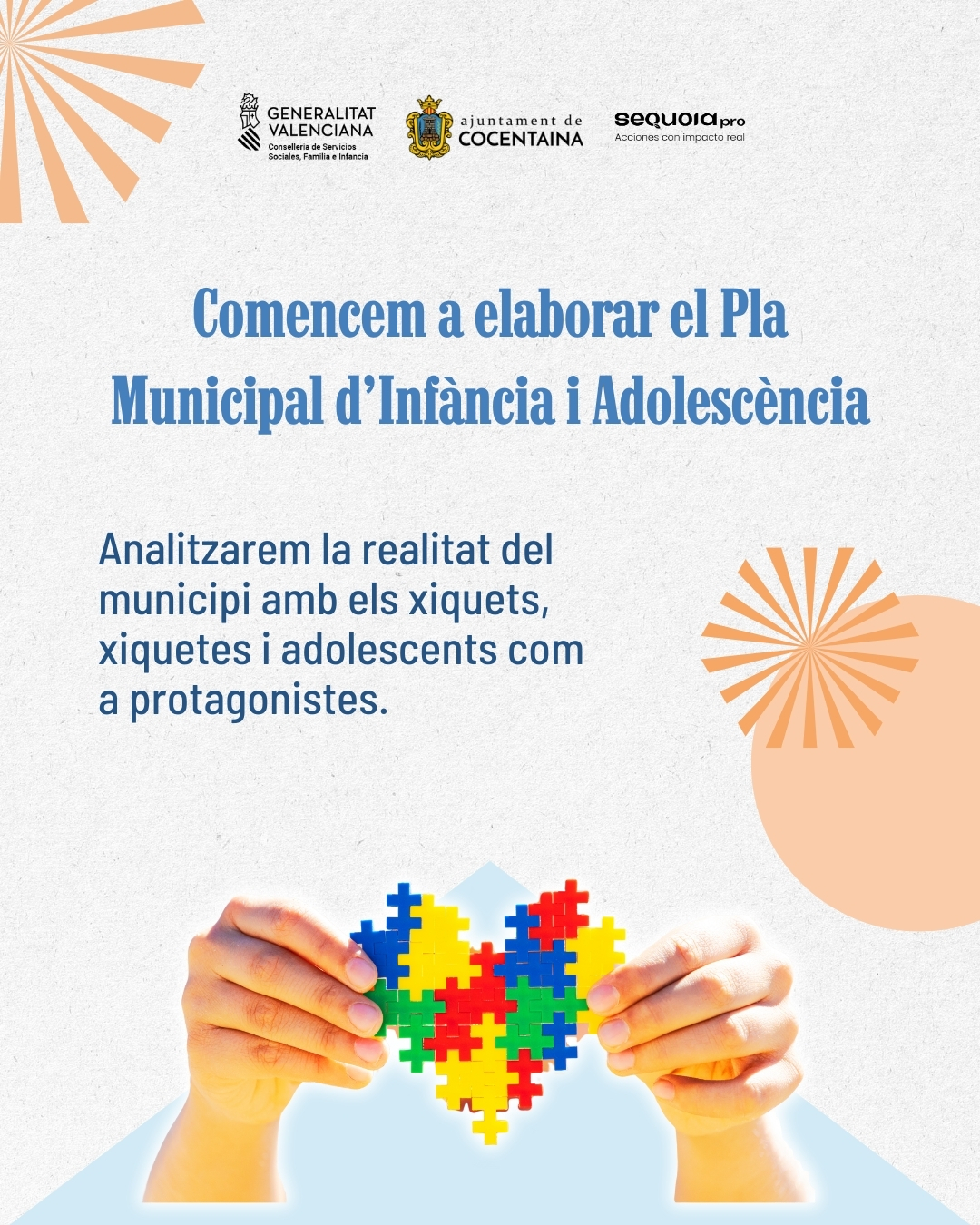 GENERALITAT VALENCIANA
Conselleria de Servicios Sociales, Familia e Infancia

ajuntament de COCENTAINA

sequoia pro
Acciones con impacto real

Comencem a elaborar el Pla Municipal d'Infància i Adolescència

Analitzarem la realitat del municipi amb els xiquets, xiquetes i adolescents com a protagonistes.